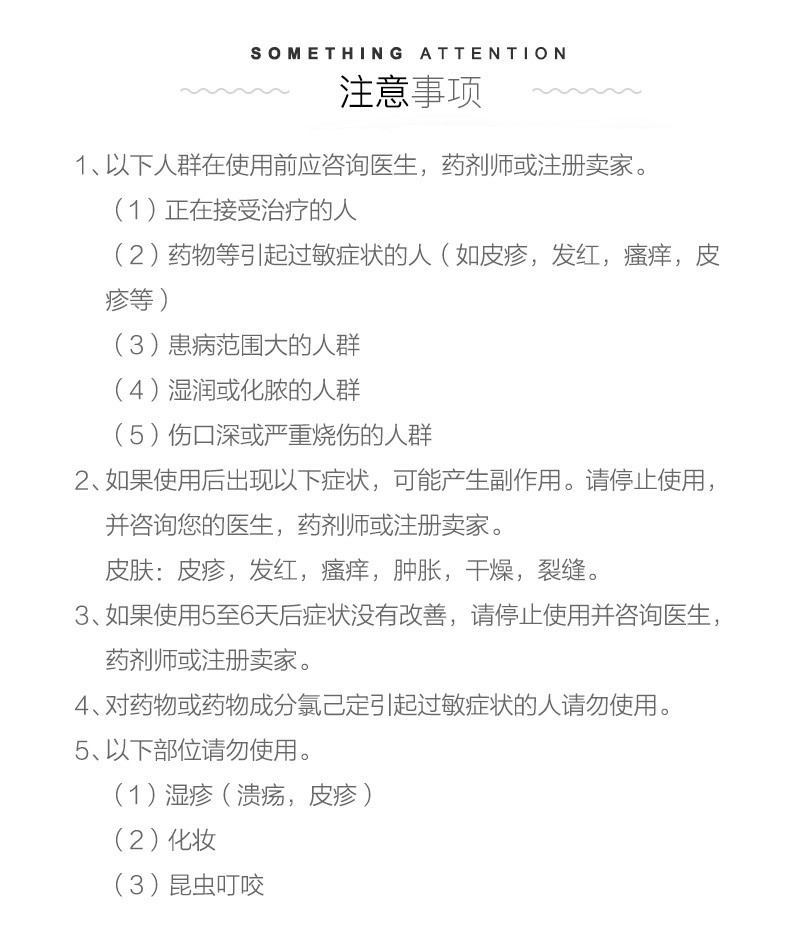 SOMETHING ATTENTION
注意事项

1、以下人群在使用前应咨询医生，药剂师或注册卖家。
（1）正在接受治疗的人
（2）药物等引起过敏症状的人（如皮疹，发红，瘙痒，皮疹等）
（3）患病范围大的人群
（4）湿润或化脓的人群
（5）伤口深或严重烧伤的人群
2、如果使用后出现以下症状，可能产生副作用。请停止使用，并咨询您的医生，药剂师或注册卖家。
皮肤：皮疹，发红，瘙痒，肿胀，干燥，裂缝。
3、如果使用5至6天后症状没有改善，请停止使用并咨询医生，药剂师或注册卖家。
4、对药物或药物成分氯己定引起过敏症状的人请勿使用。
5、以下部位请勿使用。
（1）湿疹（溃疡，皮疹）
（2）化妆
（3）昆虫叮咬